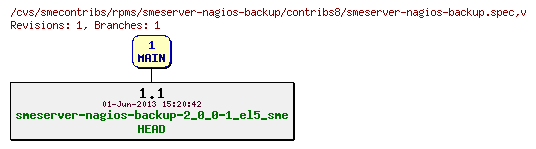 /cvs/smecontribs/rpms/smeserver-nagios-backup/contribs8/smeserver-nagios-backup.spec,v
Revisions: 1, Branches: 1

1
MAIN

1.1
01-Jun-2013 15:20:42
smeserver-nagios-backup-2_0_0-1_el5_sme
HEAD